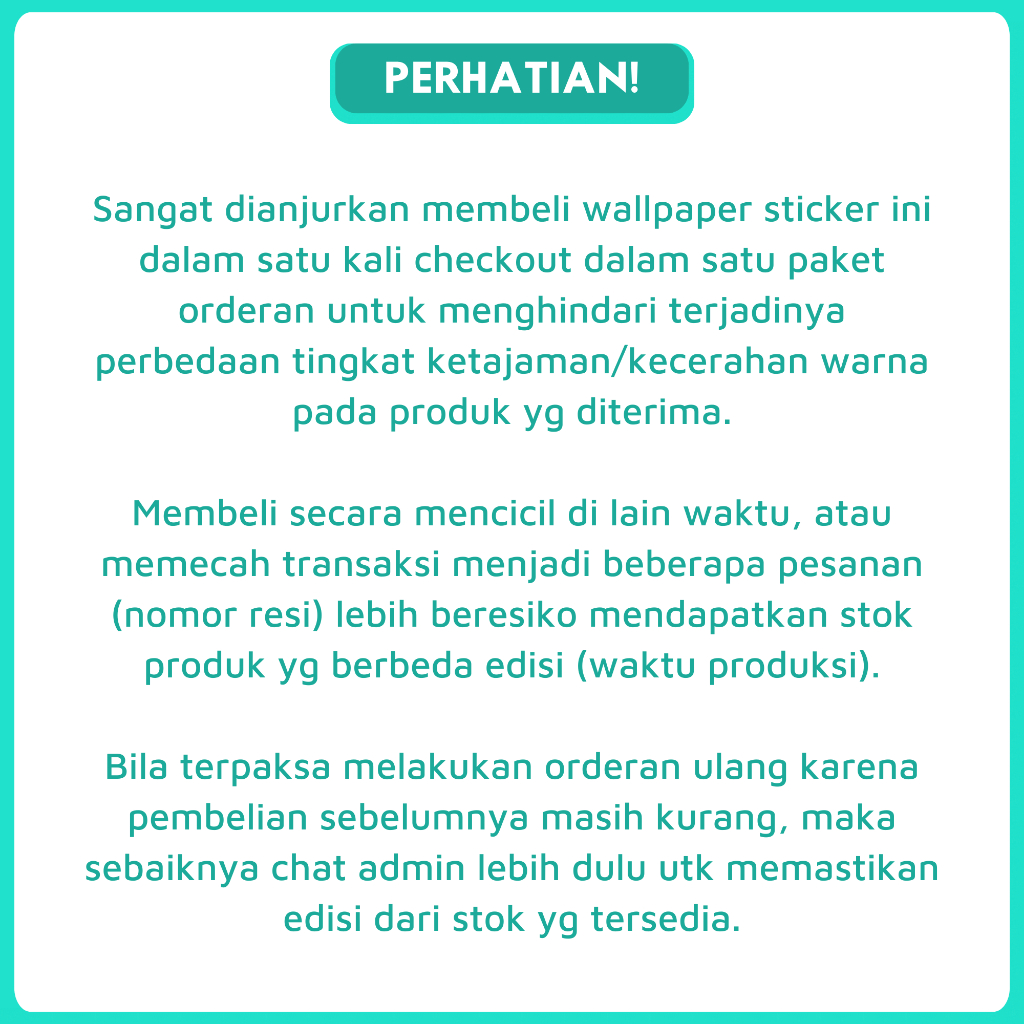 PERHATIAN!

Sangat dianjurkan membeli wallpaper sticker ini dalam satu kali checkout dalam satu paket orderan untuk menghindari terjadinya perbedaan tingkat ketajaman/kecerahan warna pada produk yg diterima.

Membeli secara mencicil di lain waktu, atau memecah transaksi menjadi beberapa pesanan (nomor resi) lebih beresiko mendapatkan stok produk yg berbeda edisi (waktu produksi).

Bila terpaksa melakukan orderan ulang karena pembelian sebelumnya masih kurang, maka sebaiknya chat admin lebih dulu utk memastikan edisi dari stok yg tersedia.